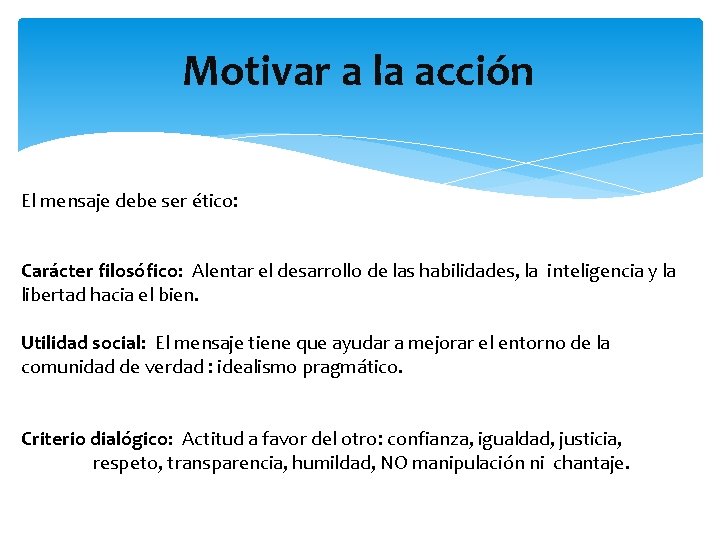 Motivar a la acción

El mensaje debe ser ético:

Carácter filosófico: Alentar el desarrollo de las habilidades, la inteligencia y la libertad hacia el bien.

Utilidad social: El mensaje tiene que ayudar a mejorar el entorno de la comunidad de verdad : idealismo pragmático.

Criterio dialógico: Actitud a favor del otro: confianza, igualdad, justicia, respeto, transparencia, humildad, NO manipulación ni chantaje.